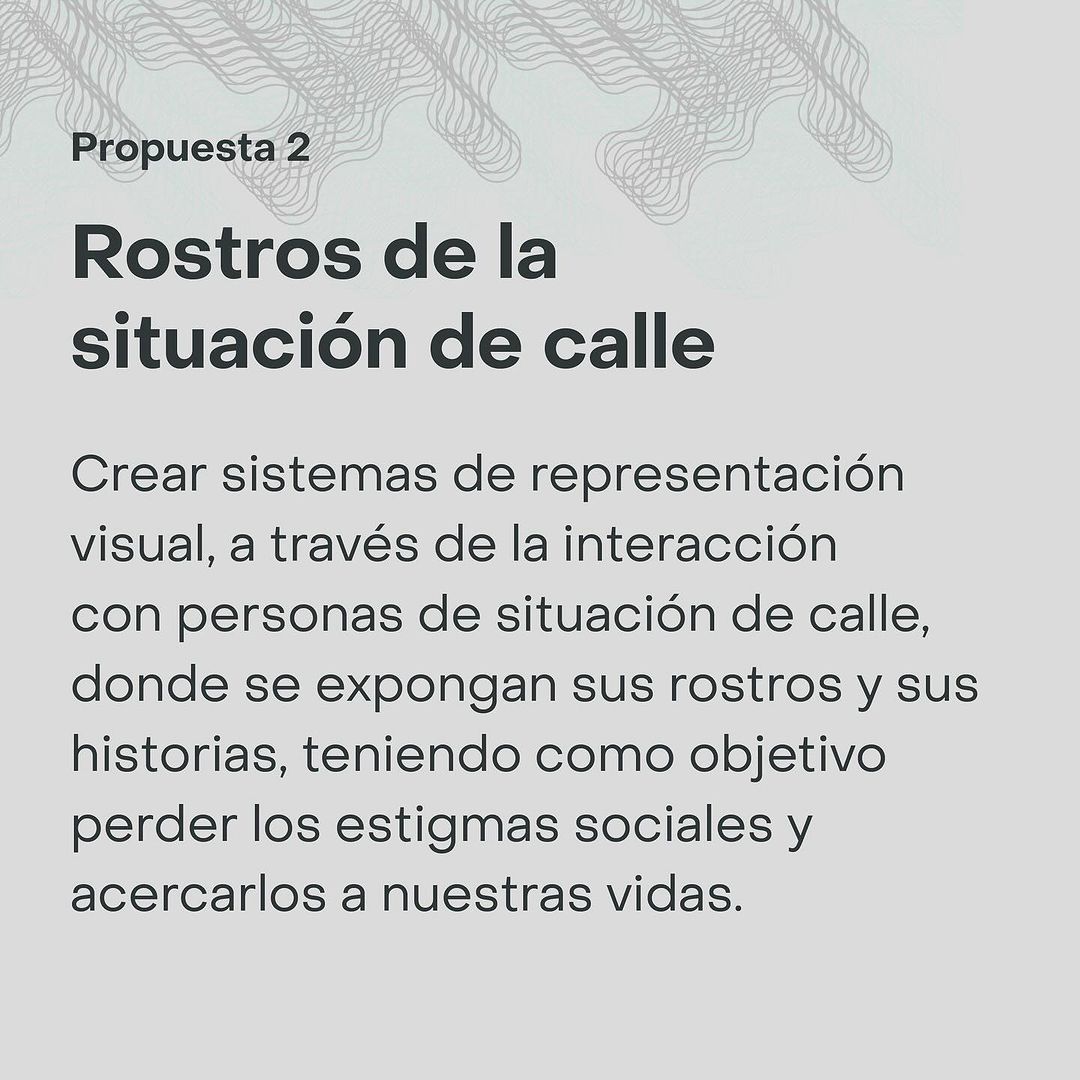 Propuesta 2

Rostros de la situación de calle

Crear sistemas de representación visual, a través de la interacción con personas de situación de calle, donde se expongan sus rostros y sus historias, teniendo como objetivo perder los estigmas sociales y acercarlos a nuestras vidas.